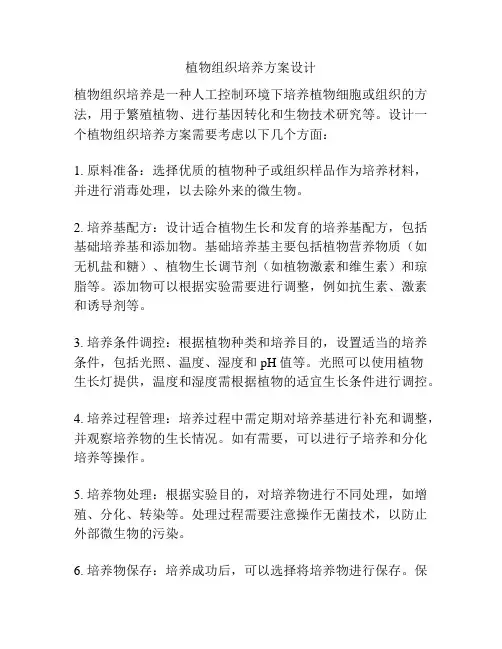 植物组织培养方案设计

植物组织培养是一种人工控制环境下培养植物细胞或组织的方法，用于繁殖植物、进行基因转化和生物技术研究等。设计一个植物组织培养方案需要考虑以下几个方面：

1. 原料准备：选择优质的植物种子或组织样品作为培养材料，并进行消毒处理，以去除外来的微生物。

2. 培养基配方：设计适合植物生长和发育的培养基配方，包括基础培养基和添加物。基础培养基主要包括植物营养物质（如无机盐和糖）、植物生长调节剂（如植物激素和维生素）和琼脂等。添加物可以根据实验需要进行调整，例如抗生素、激素和诱导剂等。

3. 培养条件调控：根据植物种类和培养目的，设置适当的培养条件，包括光照、温度、湿度和 pH 值等。光照可以使用植物生长灯提供，温度和湿度需根据植物的适宜生长条件进行调控。

4. 培养过程管理：培养过程中需定期对培养基进行补充和调整，并观察培养物的生长情况。如有需要，可以进行子培养和分化培养等操作。

5. 培养物处理：根据实验目的，对培养物进行不同处理，如增殖、分化、转染等。处理过程需要注意操作无菌技术，以防止外部微生物的污染。

6. 培养物保存：培养成功后，可以选择将培养物进行保存。保